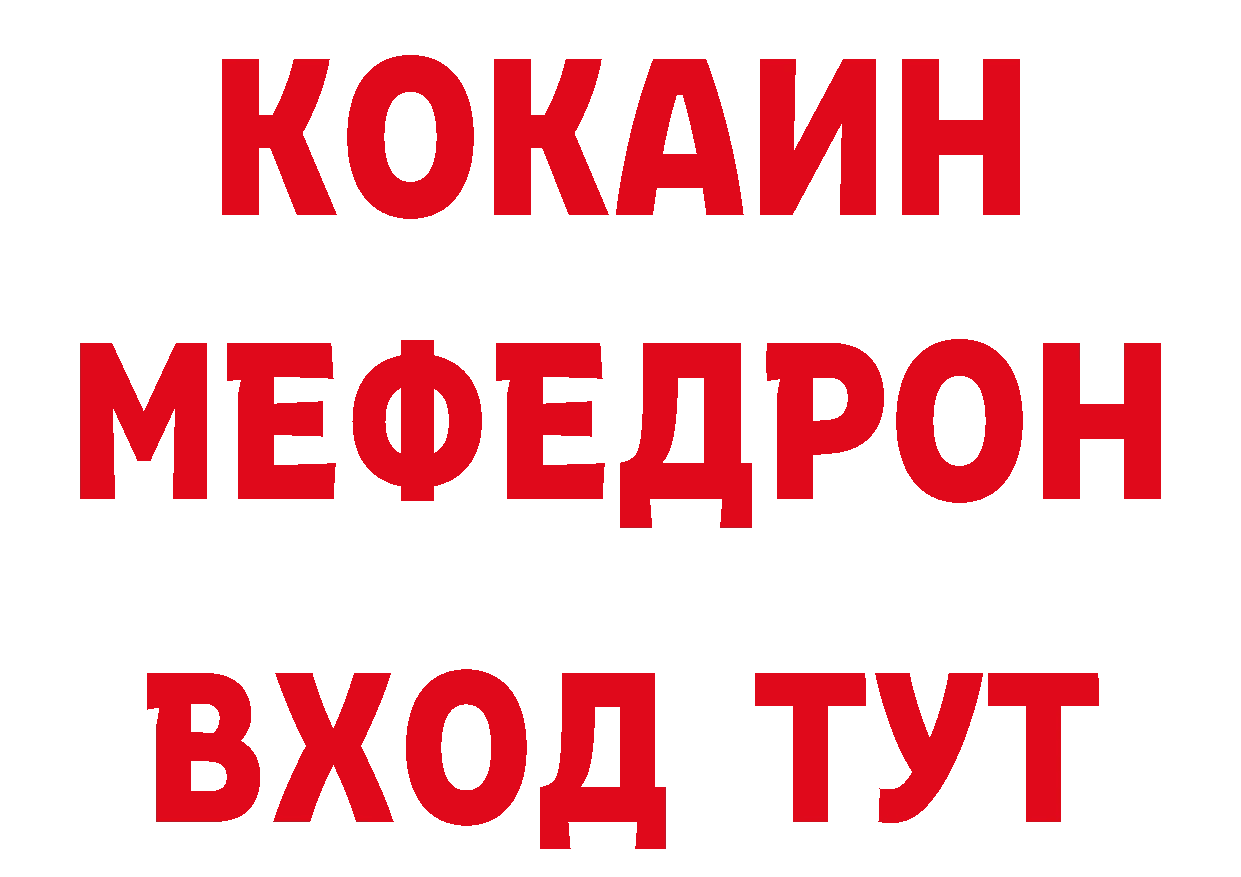 КОКАИН
МЕФЕДРОН
ВХОД ТУТ